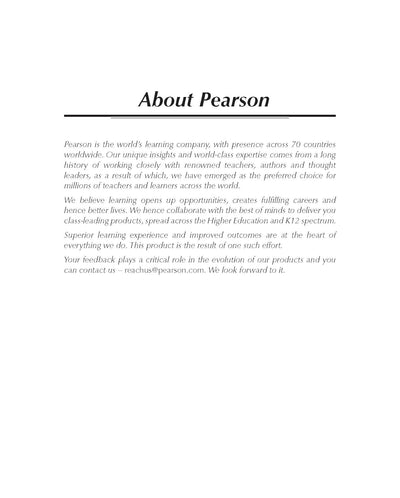 About Pearson

Pearson is the world's learning company, with presence across 70 countries worldwide. Our unique insights and world-class expertise comes from a long history of working closely with renowned teachers, authors and thought leaders, as a result of which, we have emerged as the preferred choice for millions of teachers and learners across the world.

We believe learning opens up opportunities, creates fulfilling careers and hence better lives. We hence collaborate with the best of minds to deliver you class-leading products, spread across the Higher Education and K12 spectrum.

Superior learning experience and improved outcomes are at the heart of everything we do. This product is the result of one such effort.

Your feedback plays a critical role in the evolution of our products and you can contact us – reachus@pearson.com. We look forward to it.